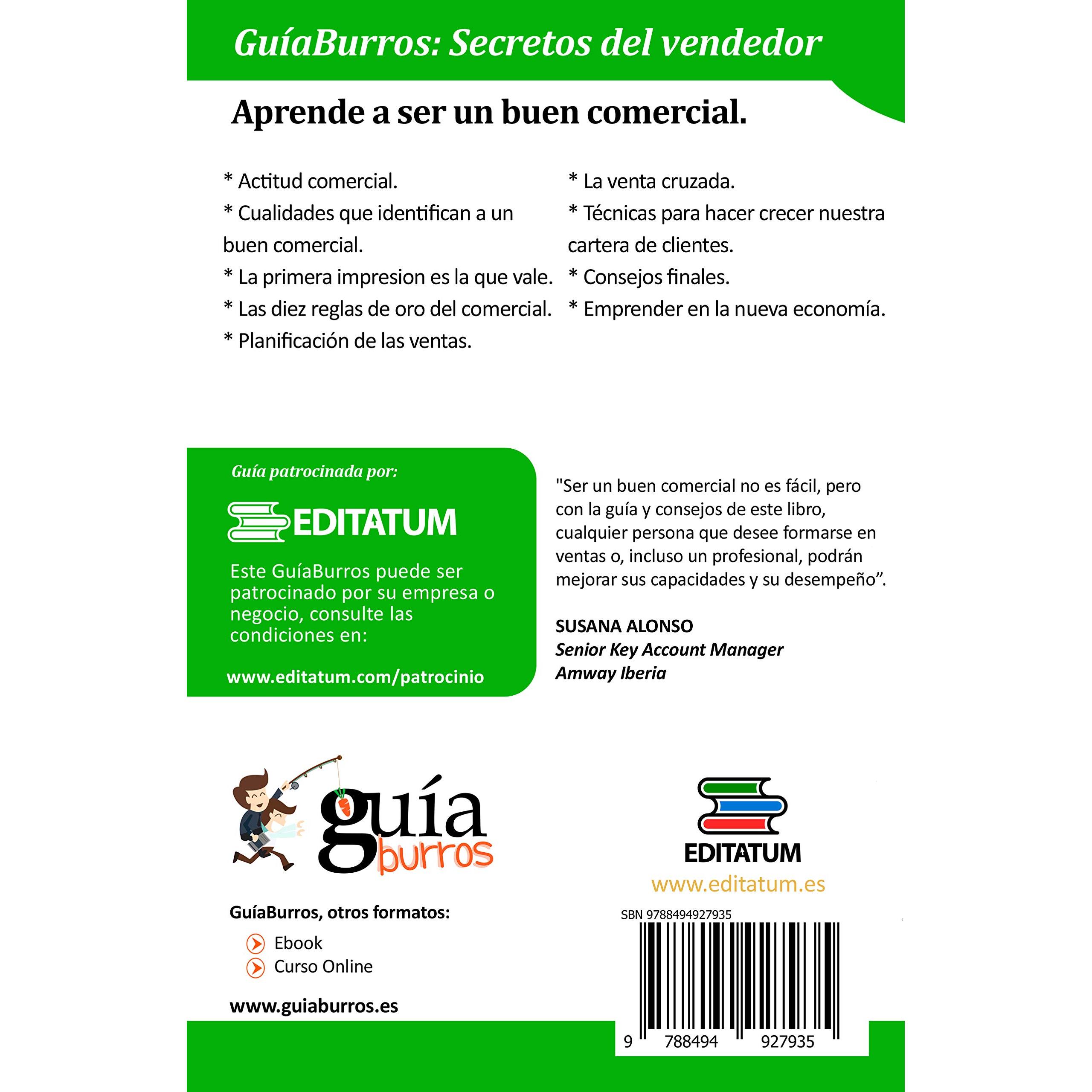 GuíaBurros: Secretos del vendedor

Aprende a ser un buen comercial.

* Actitud comercial.
* Cualidades que identifican a un buen comercial.
* La primera impresion es la que vale.
* Las diez reglas de oro del comercial.
* Planificación de las ventas.

* La venta cruzada.
* Técnicas para hacer crecer nuestra cartera de clientes.
* Consejos finales.
* Emprender en la nueva economía.

Guía patrocinada por:

EDITATUM

Este GuíaBurros puede ser patrocinado por su empresa o negocio, consulte las condiciones en:

www.editatum.com/patrocinio

"Ser un buen comercial no es fácil, pero con la guía y consejos de este libro, cualquier persona que desee formarse en ventas o, incluso un profesional, podrán mejorar sus capacidades y su desempeño".

SUSANA ALONSO
Senior Key Account Manager
Amway Iberia

guía burros

GuíaBurros, otros formatos:
Ebook
Curso Online

www.guiaburros.es

EDITATUM
www.editatum.es

SBN 9788494927935

9 788494 927935